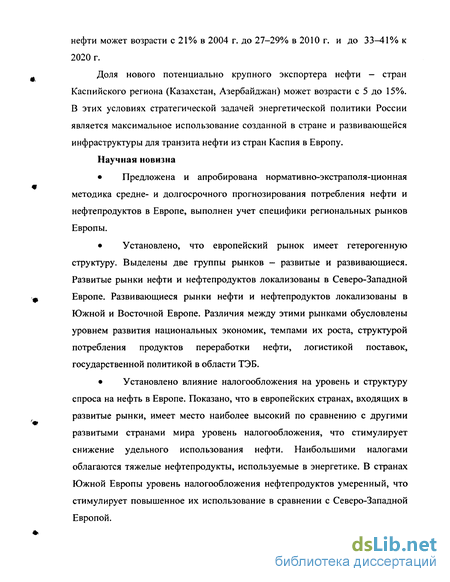 нефти может возрасти с 21% в 2004 г. до 27–29% в 2010 г. и до 33–41% к 2020 г.

Доля нового потенциально крупного экспортера нефти – стран Каспийского региона (Казахстан, Азербайджан) может возрасти с 5 до 15%. В этих условиях стратегической задачей энергетической политики России является максимальное использование созданной в стране и развивающейся инфраструктуры для транзита нефти из стран Каспия в Европу.

Научная новизна

• Предложена и апробирована нормативно-экстраполя-ционная методика средне- и долгосрочного прогнозирования потребления нефти и нефтепродуктов в Европе, выполнен учет специфики региональных рынков Европы.

• Установлено, что европейский рынок имеет гетерогенную структуру. Выделены две группы рынков – развитые и развивающиеся. Развитые рынки нефти и нефтепродуктов локализованы в Северо-Западной Европе. Развивающиеся рынки нефти и нефтепродуктов локализованы в Южной и Восточной Европе. Различия между этими рынками обусловлены уровнем развития национальных экономик, темпами их роста, структурой потребления продуктов переработки нефти, логистикой поставок, государственной политикой в области ТЭБ.

• Установлено влияние налогообложения на уровень и структуру спроса на нефть в Европе. Показано, что в европейских странах, входящих в развитые рынки, имеет место наиболее высокий по сравнению с другими развитыми странами мира уровень налогообложения, что стимулирует снижение удельного использования нефти. Наибольшими налогами облагаются тяжелые нефтепродукты, используемые в энергетике. В странах Южной Европы уровень налогообложения нефтепродуктов умеренный, что стимулирует повышенное их использование в сравнении с Северо-Западной Европой.

dsLib.net
библиотека диссертаций